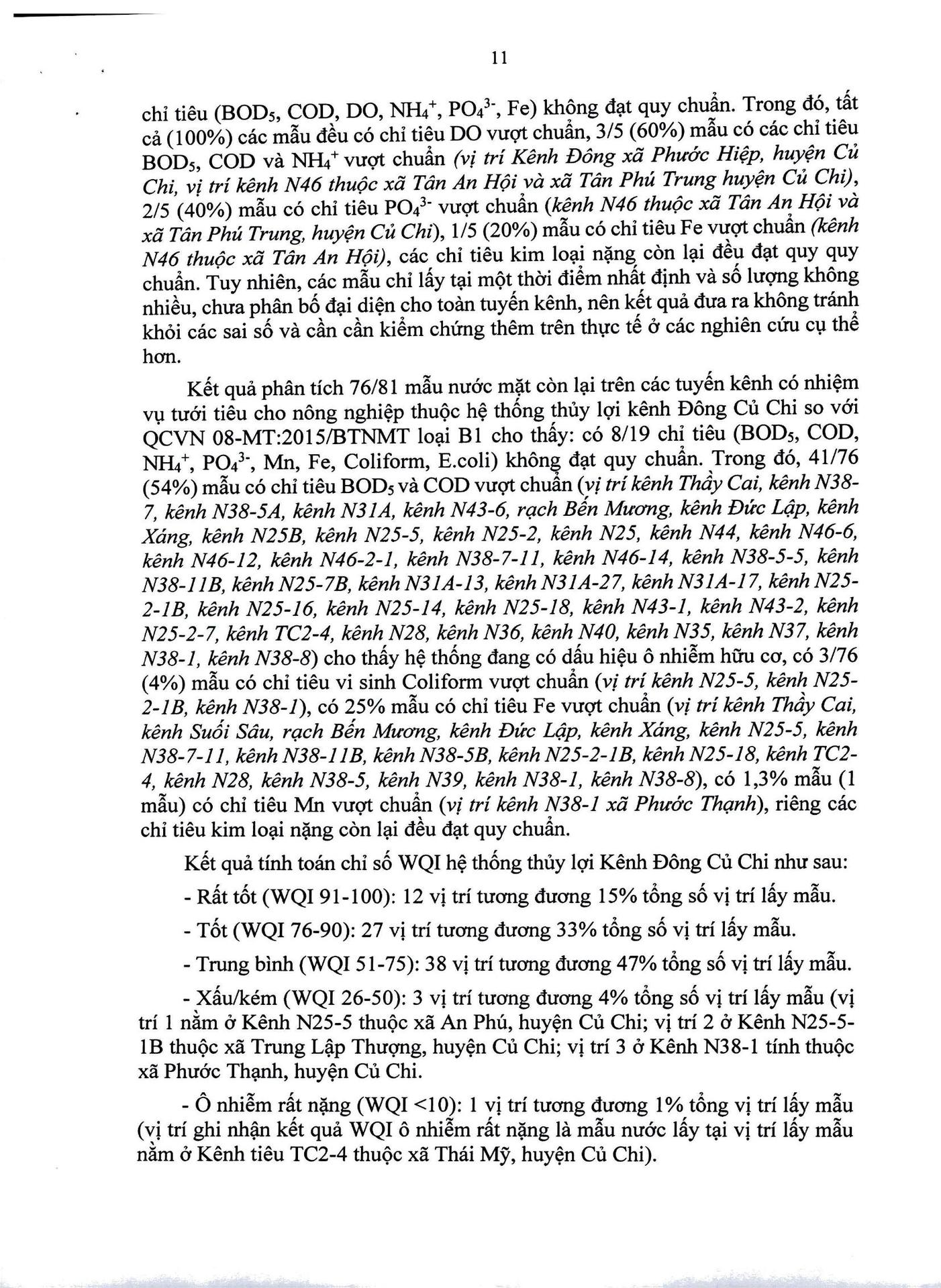 11

chỉ tiêu ($BOD_5$, COD, DO, $NH_4^+$, $PO_4^{3-}$, Fe) không đạt quy chuẩn. Trong đó, tất cả (100%) các mẫu đều có chỉ tiêu DO vượt chuẩn, 3/5 (60%) mẫu có các chỉ tiêu $BOD_5$, COD và $NH_4^+$ vượt chuẩn (vị trí Kênh Đông xã Phước Hiệp, huyện Củ Chi, vị trí kênh N46 thuộc xã Tân An Hội và xã Tân Phú Trung huyện Củ Chi), 2/5 (40%) mẫu có chỉ tiêu $PO_4^{3-}$ vượt chuẩn (kênh N46 thuộc xã Tân An Hội và xã Tân Phú Trung, huyện Củ Chi), 1/5 (20%) mẫu có chỉ tiêu Fe vượt chuẩn (kênh N46 thuộc xã Tân An Hội), các chỉ tiêu kim loại nặng còn lại đều đạt quy quy chuẩn. Tuy nhiên, các mẫu chỉ lấy tại một thời điểm nhất định và số lượng không nhiều, chưa phân bố đại diện cho toàn tuyến kênh, nên kết quả đưa ra không tránh khỏi các sai số và cần cần kiểm chứng thêm trên thực tế ở các nghiên cứu cụ thể hơn.

Kết quả phân tích 76/81 mẫu nước mặt còn lại trên các tuyến kênh có nhiệm vụ tưới tiêu cho nông nghiệp thuộc hệ thống thủy lợi kênh Đông Củ Chi so với QCVN 08-MT:2015/BTNMT loại B1 cho thấy: có 8/19 chỉ tiêu ($BOD_5$, COD, $NH_4^+$, $PO_4^{3-}$, Mn, Fe, Coliform, E.coli) không đạt quy chuẩn. Trong đó, 41/76 (54%) mẫu có chỉ tiêu $BOD_5$ và COD vượt chuẩn (vị trí kênh Thầy Cai, kênh N38-7, kênh N38-5A, kênh N31A, kênh N43-6, rạch Bến Mương, kênh Đức Lập, kênh Xáng, kênh N25B, kênh N25-5, kênh N25-2, kênh N25, kênh N44, kênh N46-6, kênh N46-12, kênh N46-2-1, kênh N38-7-11, kênh N46-14, kênh N38-5-5, kênh N38-11B, kênh N25-7B, kênh N31A-13, kênh N31A-27, kênh N31A-17, kênh N25-2-1B, kênh N25-16, kênh N25-14, kênh N25-18, kênh N43-1, kênh N43-2, kênh N25-2-7, kênh TC2-4, kênh N28, kênh N36, kênh N40, kênh N35, kênh N37, kênh N38-1, kênh N38-8) cho thấy hệ thống đang có dấu hiệu ô nhiễm hữu cơ, có 3/76 (4%) mẫu có chỉ tiêu vi sinh Coliform vượt chuẩn (vị trí kênh N25-5, kênh N25-2-1B, kênh N38-1), có 25% mẫu có chỉ tiêu Fe vượt chuẩn (vị trí kênh Thầy Cai, kênh Suối Sâu, rạch Bến Mương, kênh Đức Lập, kênh Xáng, kênh N25-5, kênh N38-7-11, kênh N38-11B, kênh N38-5B, kênh N25-2-1B, kênh N25-18, kênh TC2-4, kênh N28, kênh N38-5, kênh N39, kênh N38-1, kênh N38-8), có 1,3% mẫu (1 mẫu) có chỉ tiêu Mn vượt chuẩn (vị trí kênh N38-1 xã Phước Thạnh), riêng các chỉ tiêu kim loại nặng còn lại đều đạt quy chuẩn.

Kết quả tính toán chỉ số WQI hệ thống thủy lợi Kênh Đông Củ Chi như sau:

- Rất tốt (WQI 91-100): 12 vị trí tương đương 15% tổng số vị trí lấy mẫu.

- Tốt (WQI 76-90): 27 vị trí tương đương 33% tổng số vị trí lấy mẫu.

- Trung bình (WQI 51-75): 38 vị trí tương đương 47% tổng số vị trí lấy mẫu.

- Xấu/kém (WQI 26-50): 3 vị trí tương đương 4% tổng số vị trí lấy mẫu (vị trí 1 nằm ở Kênh N25-5 thuộc xã An Phú, huyện Củ Chi; vị trí 2 ở Kênh N25-5-1B thuộc xã Trung Lập Thượng, huyện Củ Chi; vị trí 3 ở Kênh N38-1 tính thuộc xã Phước Thạnh, huyện Củ Chi.

- Ô nhiễm rất nặng (WQI <10): 1 vị trí tương đương 1% tổng vị trí lấy mẫu (vị trí ghi nhận kết quả WQI ô nhiễm rất nặng là mẫu nước lấy tại vị trí lấy mẫu nằm ở Kênh tiêu TC2-4 thuộc xã Thái Mỹ, huyện Củ Chi).